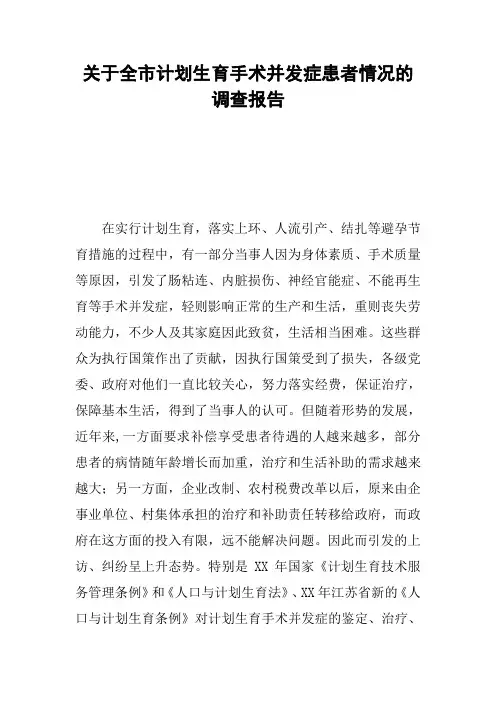 关于全市计划生育手术并发症患者情况的调查报告

在实行计划生育，落实上环、人流引产、结扎等避孕节育措施的过程中，有一部分当事人因为身体素质、手术质量等原因，引发了肠粘连、内脏损伤、神经官能症、不能再生育等手术并发症，轻则影响正常的生产和生活，重则丧失劳动能力，不少人及其家庭因此致贫，生活相当困难。这些群众为执行国策作出了贡献，因执行国策受到了损失，各级党委、政府对他们一直比较关心，努力落实经费，保证治疗，保障基本生活，得到了当事人的认可。但随着形势的发展，近年来,一方面要求补偿享受患者待遇的人越来越多，部分患者的病情随年龄增长而加重，治疗和生活补助的需求越来越大；另一方面，企业改制、农村税费改革以后，原来由企事业单位、村集体承担的治疗和补助责任转移给政府，而政府在这方面的投入有限，远不能解决问题。因此而引发的上访、纠纷呈上升态势。特别是 XX 年国家《计划生育技术服务管理条例》和《人口与计划生育法》、XX 年江苏省新的《人口与计划生育条例》对计划生育手术并发症的鉴定、治疗、